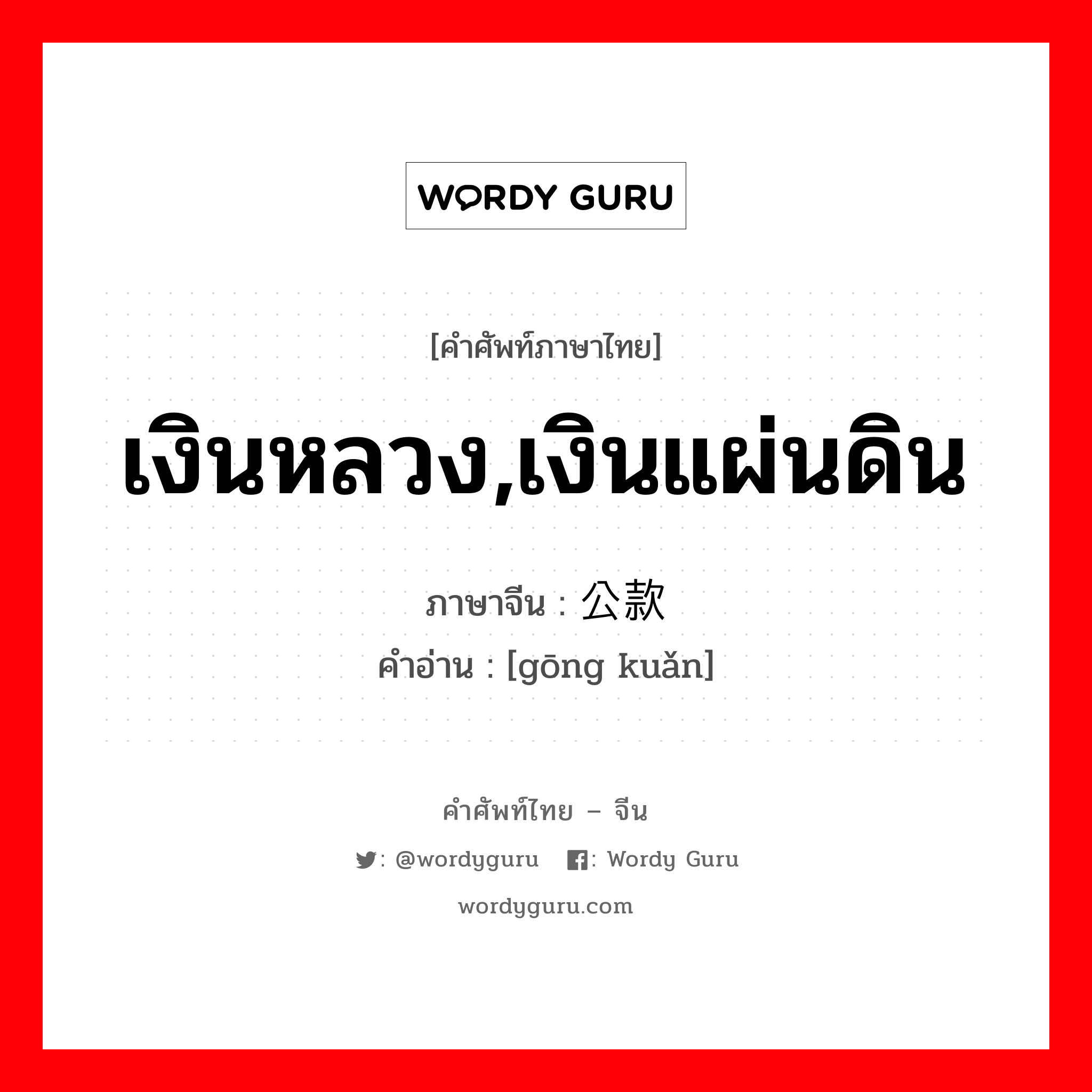 WORDY GURU

[คำศัพท์ภาษาไทย]

เงินหลวง,เงินแผ่นดิน

ภาษาจีน : 公款

คำอ่าน : [gōng kuǎn]

คำศัพท์ไทย – จีน

: @wordyguru : Wordy Guru

wordyguru.com